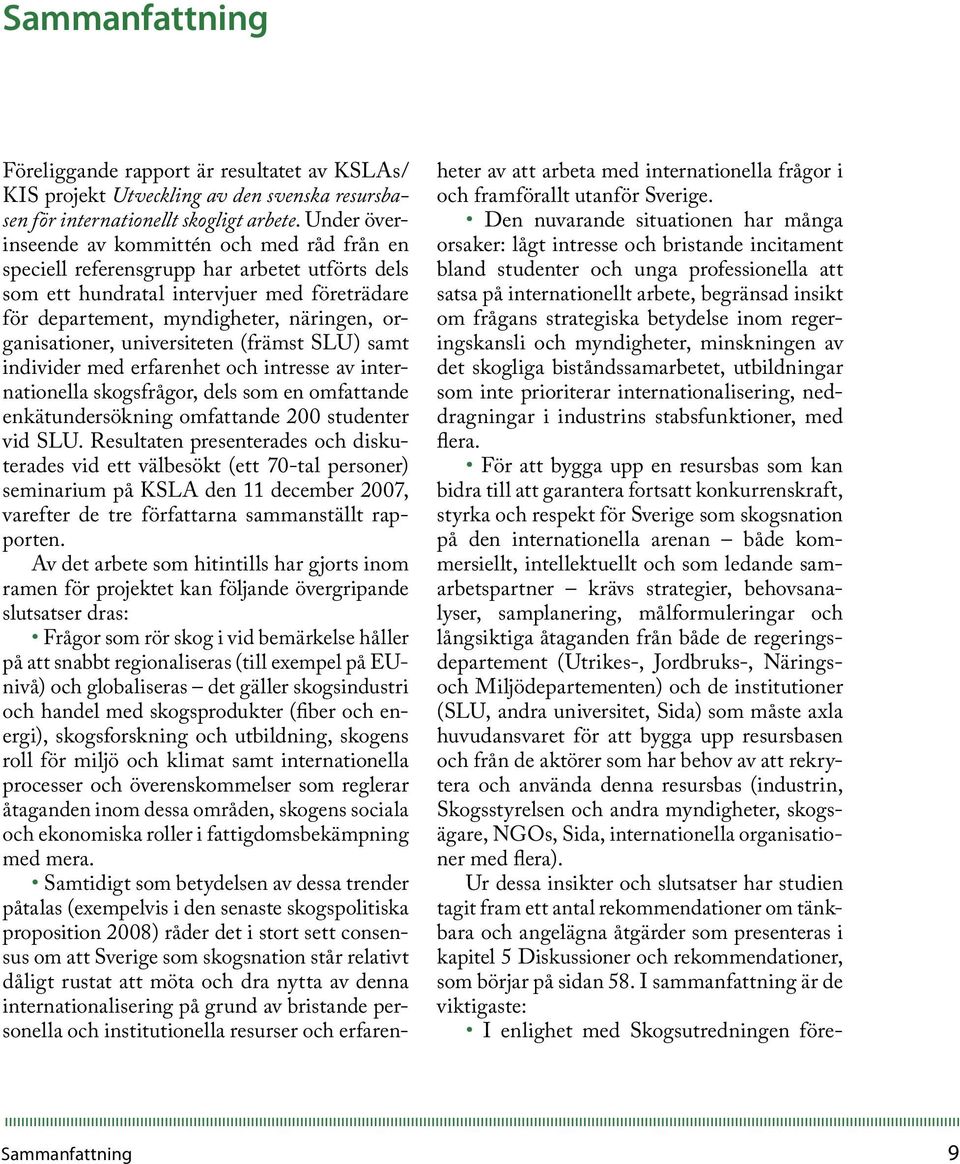 Sammanfattning

Föreliggande rapport är resultatet av KSLAs/ KIS projekt Utveckling av den svenska resursbasen för internationellt skogligt arbete. Under överinseende av kommittén och med råd från en speciell referensgrupp har arbetet utförts dels som ett hundratal intervjuer med företrädare för departement, myndigheter, näringen, organisationer, universiteten (främst SLU) samt individer med erfarenhet och intresse av internationella skogsfrågor, dels som en omfattande enkätundersökning omfattande 200 studenter vid SLU. Resultaten presenterades och diskuterades vid ett välbesökt (ett 70-tal personer) seminarium på KSLA den 11 december 2007, varefter de tre författarna sammanställt rapporten.

Av det arbete som hitintills har gjorts inom ramen för projektet kan följande övergripande slutsatser dras:

• Frågor som rör skog i vid bemärkelse håller på att snabbt regionaliseras (till exempel på EU-nivå) och globaliseras – det gäller skogsindustri och handel med skogsprodukter (fiber och energi), skogsforskning och utbildning, skogens roll för miljö och klimat samt internationella processer och överenskommelser som reglerar åtaganden inom dessa områden, skogens sociala och ekonomiska roller i fattigdomsbekämpning med mera.

• Samtidigt som betydelsen av dessa trender påtalas (exempelvis i den senaste skogspolitiska proposition 2008) råder det i stort sett consensus om att Sverige som skogsnation står relativt dåligt rustat att möta och dra nytta av denna internationalisering på grund av bristande personella och institutionella resurser och erfarenheter av att arbeta med internationella frågor i och framförallt utanför Sverige.

• Den nuvarande situationen har många orsaker: lågt intresse och bristande incitament bland studenter och unga professionella att satsa på internationellt arbete, begränsad insikt om frågans strategiska betydelse inom regeringskansli och myndigheter, minskningen av det skogliga biståndssamarbetet, utbildningar som inte prioriterar internationalisering, neddragningar i industrins stabsfunktioner, med flera.

• För att bygga upp en resursbas som kan bidra till att garantera fortsatt konkurrenskraft, styrka och respekt för Sverige som skogsnation på den internationella arenan – både kommersiellt, intellektuellt och som ledande samarbetspartner – krävs strategier, behovsanalyser, samplanering, målformuleringar och långsiktiga åtaganden från både de regeringsdepartement (Utrikes-, Jordbruks-, Närings- och Miljödepartementen) och de institutioner (SLU, andra universitet, Sida) som måste axla huvudansvaret för att bygga upp resursbasen och från de aktörer som har behov av att rekrytera och använda denna resursbas (industrin, Skogsstyrelsen och andra myndigheter, skogsägare, NGOs, Sida, internationella organisationer med flera).

Ur dessa insikter och slutsatser har studien tagit fram ett antal rekommendationer om tänkbara och angelägna åtgärder som presenteras i kapitel 5 Diskussioner och rekommendationer, som börjar på sidan 58. I sammanfattning är de viktigaste:

• I enlighet med Skogsutredningen före-

Sammanfattning 9